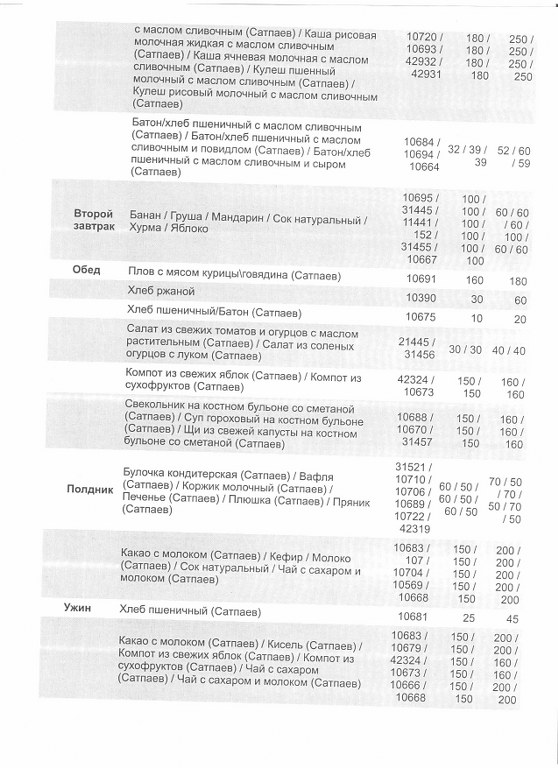 |  |  |  |  |  |
|---|---|---|---|---|
|  | с маслом сливочным (Сатпаев) / Каша рисовая молочная жидкая с маслом сливочным (Сатпаев) / Каша ячневая молочная с маслом сливочным (Сатпаев) / Кулеш пшенный молочный с маслом сливочным (Сатпаев) / Кулеш рисовый молочный с маслом сливочным (Сатпаев) | 10720 / 10693 / 42932 / 42931 | 180 / 180 / 180 / 180 | 250 / 250 / 250 / 250 |
|  | Батон/хлеб пшеничный с маслом сливочным (Сатпаев) / Батон/хлеб пшеничный с маслом сливочным и повидлом (Сатпаев) / Батон/хлеб пшеничный с маслом сливочным и сыром (Сатпаев) | 10684 / 10694 / 10664 | 32 / 39 / 39 | 52 / 60 / 59 |
| Второй завтрак | Банан / Груша / Мандарин / Сок натуральный / Хурма / Яблоко | 10695 / 31445 / 11441 / 152 / 31455 / 10667 | 100 / 100 / 100 / 100 / 100 / 100 | 60 / 60 / 60 / 100 / 60 / 60 |
| Обед | Плов с мясом курицы\говядина (Сатпаев) | 10691 | 160 | 180 |
|  | Хлеб ржаной | 10390 | 30 | 60 |
|  | Хлеб пшеничный/Батон (Сатпаев) | 10675 | 10 | 20 |
|  | Салат из свежих томатов и огурцов с маслом растительным (Сатпаев) / Салат из соленых огурцов с луком (Сатпаев) | 21445 / 31456 | 30 / 30 | 40 / 40 |
|  | Компот из свежих яблок (Сатпаев) / Компот из сухофруктов (Сатпаев) | 42324 / 10673 | 150 / 150 | 160 / 160 |
|  | Свекольник на костном бульоне со сметаной (Сатпаев) / Суп гороховый на костном бульоне (Сатпаев) / Щи из свежей капусты на костном бульоне со сметаной (Сатпаев) | 10688 / 10670 / 31457 | 150 / 150 / 150 | 160 / 160 / 160 |
| Полдник | Булочка кондитерская (Сатпаев) / Вафля (Сатпаев) / Коржик молочный (Сатпаев) / Печенье (Сатпаев) / Плюшка (Сатпаев) / Пряник (Сатпаев) | 31521 / 10710 / 10706 / 10689 / 10722 / 42319 | 60 / 50 / 60 / 50 / 60 / 50 | 70 / 50 / 70 / 50 / 70 / 50 |
|  | Какао с молоком (Сатпаев) / Кефир / Молоко (Сатпаев) / Сок натуральный / Чай с сахаром и молоком (Сатпаев) | 10683 / 107 / 10704 / 10569 / 10668 | 150 / 150 / 150 / 150 / 150 | 200 / 200 / 200 / 200 / 200 |
| Ужин | Хлеб пшеничный (Сатпаев) | 10681 | 25 | 45 |
|  | Какао с молоком (Сатпаев) / Кисель (Сатпаев) / Компот из свежих яблок (Сатпаев) / Компот из сухофруктов (Сатпаев) / Чай с сахаром (Сатпаев) / Чай с сахаром и молоком (Сатпаев) | 10683 / 10679 / 42324 / 10673 / 10666 / 10668 | 150 / 150 / 150 / 150 / 150 / 150 | 200 / 200 / 160 / 160 / 200 / 200 |